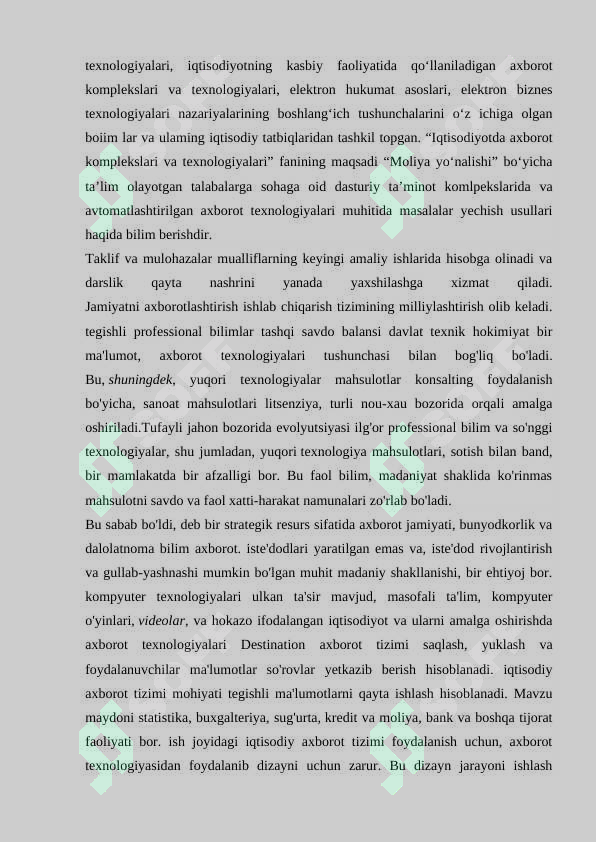 texnologiyalari, iqtisodiyotning kasbiy faoliyatida qo‘llaniladigan axborot komplekslari va texnologiyalari, elektron hukumat asoslari, elektron biznes texnologiyalari nazariyalarining boshlang‘ich tushunchalarini o‘z ichiga olgan boiim lar va ulaming iqtisodiy tatbiqlaridan tashkil topgan. “Iqtisodiyotda axborot komplekslari va texnologiyalari” fanining maqsadi “Moliya yo‘nalishi” bo‘yicha ta’lim olayotgan talabalarga sohaga oid dasturiy ta’minot komlpekslarida va avtomatlashtirilgan axborot texnologiyalari muhitida masalalar yechish usullari haqida bilim berishdir.
Taklif va mulohazalar mualliflarning keyingi amaliy ishlarida hisobga olinadi va darslik qayta nashrini yanada yaxshilashga xizmat qiladi. Jamiyatni axborotlashtirish ishlab chiqarish tizimining milliylashtirish olib keladi. tegishli professional bilimlar tashqi savdo balansi davlat texnik hokimiyat bir ma'lumot, axborot texnologiyalari tushunchasi bilan bog'liq bo'ladi. Bu, shuningdek, yuqori texnologiyalar mahsulotlar konsalting foydalanish bo'yicha, sanoat mahsulotlari litsenziya, turli nou-xau bozorida orqali amalga oshiriladi.Tufayli jahon bozorida evolyutsiyasi ilg'or professional bilim va so'nggi texnologiyalar, shu jumladan, yuqori texnologiya mahsulotlari, sotish bilan band, bir mamlakatda bir afzalligi bor. Bu faol bilim, madaniyat shaklida ko'rinmas mahsulotni savdo va faol xatti-harakat namunalari zo'rlab bo'ladi.
Bu sabab bo'ldi, deb bir strategik resurs sifatida axborot jamiyati, bunyodkorlik va dalolatnoma bilim axborot. iste'dodlari yaratilgan emas va, iste'dod rivojlantirish va gullab-yashnashi mumkin bo'lgan muhit madaniy shakllanishi, bir ehtiyoj bor. kompyuter texnologiyalari ulkan ta'sir mavjud, masofali ta'lim, kompyuter o'yinlari, videolar, va hokazo ifodalangan iqtisodiyot va ularni amalga oshirishda axborot texnologiyalari Destination axborot tizimi saqlash, yuklash va foydalanuvchilar ma'lumotlar so'rovlar yetkazib berish hisoblanadi. iqtisodiy axborot tizimi mohiyati tegishli ma'lumotlarni qayta ishlash hisoblanadi. Mavzu maydoni statistika, buxgalteriya, sug'urta, kredit va moliya, bank va boshqa tijorat faoliyati bor. ish joyidagi iqtisodiy axborot tizimi foydalanish uchun, axborot texnologiyasidan foydalanib dizayni uchun zarur. Bu dizayn jarayoni ishlash